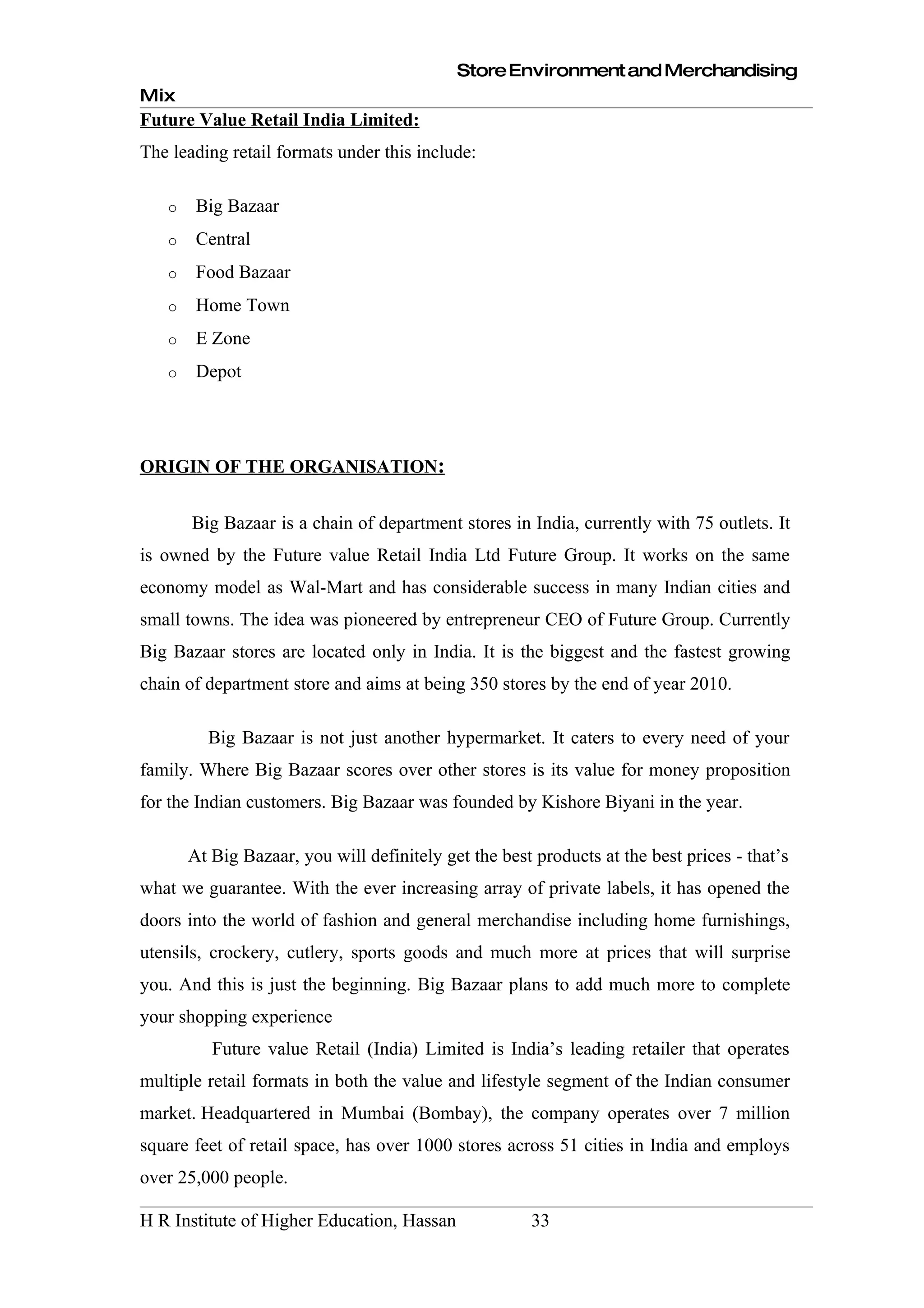 Store Environment and Merchandising Mix

Future Value Retail India Limited:

The leading retail formats under this include:

o Big Bazaar
o Central
o Food Bazaar
o Home Town
o E Zone
o Depot

ORIGIN OF THE ORGANISATION:

Big Bazaar is a chain of department stores in India, currently with 75 outlets. It is owned by the Future value Retail India Ltd Future Group. It works on the same economy model as Wal-Mart and has considerable success in many Indian cities and small towns. The idea was pioneered by entrepreneur CEO of Future Group. Currently Big Bazaar stores are located only in India. It is the biggest and the fastest growing chain of department store and aims at being 350 stores by the end of year 2010.

Big Bazaar is not just another hypermarket. It caters to every need of your family. Where Big Bazaar scores over other stores is its value for money proposition for the Indian customers. Big Bazaar was founded by Kishore Biyani in the year.

At Big Bazaar, you will definitely get the best products at the best prices - that's what we guarantee. With the ever increasing array of private labels, it has opened the doors into the world of fashion and general merchandise including home furnishings, utensils, crockery, cutlery, sports goods and much more at prices that will surprise you. And this is just the beginning. Big Bazaar plans to add much more to complete your shopping experience

Future value Retail (India) Limited is India's leading retailer that operates multiple retail formats in both the value and lifestyle segment of the Indian consumer market. Headquartered in Mumbai (Bombay), the company operates over 7 million square feet of retail space, has over 1000 stores across 51 cities in India and employs over 25,000 people.

H R Institute of Higher Education, Hassan 33